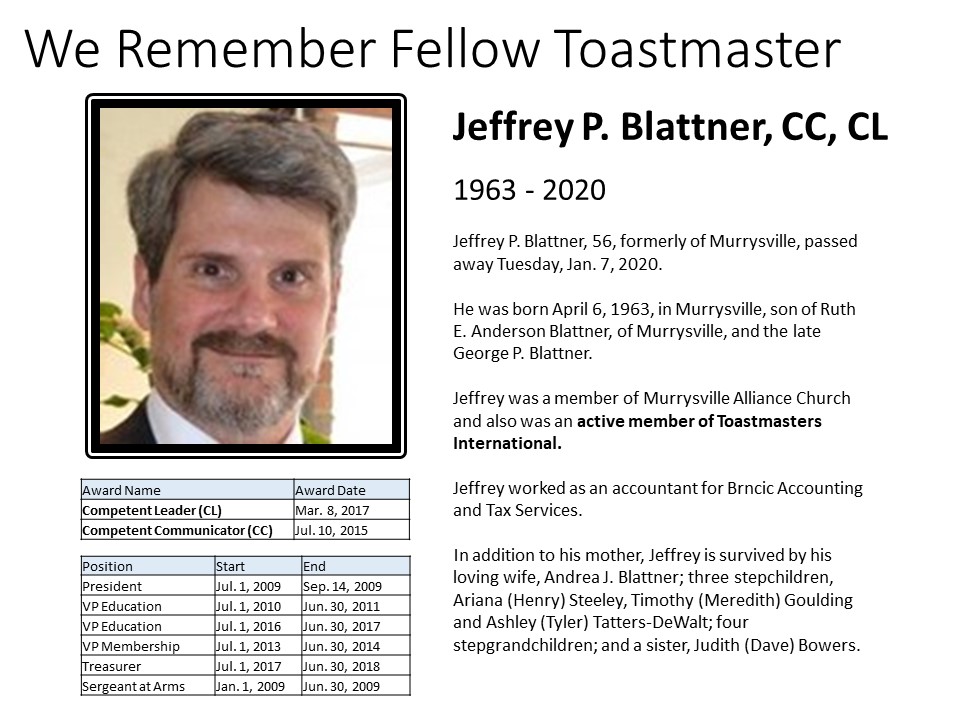 We Remember Fellow Toastmaster

| Award Name | Award Date |
|---|---|
| Competent Leader (CL) | Mar. 8, 2017 |
| Competent Communicator (CC) | Jul. 10, 2015 |

| Position | Start | End |
|---|---|---|
| President | Jul. 1, 2009 | Sep. 14, 2009 |
| VP Education | Jul. 1, 2010 | Jun. 30, 2011 |
| VP Education | Jul. 1, 2016 | Jun. 30, 2017 |
| VP Membership | Jul. 1, 2013 | Jun. 30, 2014 |
| Treasurer | Jul. 1, 2017 | Jun. 30, 2018 |
| Sergeant at Arms | Jan. 1, 2009 | Jun. 30, 2009 |

Jeffrey P. Blattner, CC, CL

1963 - 2020

Jeffrey P. Blattner, 56, formerly of Murrysville, passed away Tuesday, Jan. 7, 2020.

He was born April 6, 1963, in Murrysville, son of Ruth E. Anderson Blattner, of Murrysville, and the late George P. Blattner.

Jeffrey was a member of Murrysville Alliance Church and also was an active member of Toastmasters International.

Jeffrey worked as an accountant for Brncic Accounting and Tax Services.

In addition to his mother, Jeffrey is survived by his loving wife, Andrea J. Blattner; three stepchildren, Ariana (Henry) Steeley, Timothy (Meredith) Goulding and Ashley (Tyler) Tatters-DeWalt; four stepgrandchildren; and a sister, Judith (Dave) Bowers.